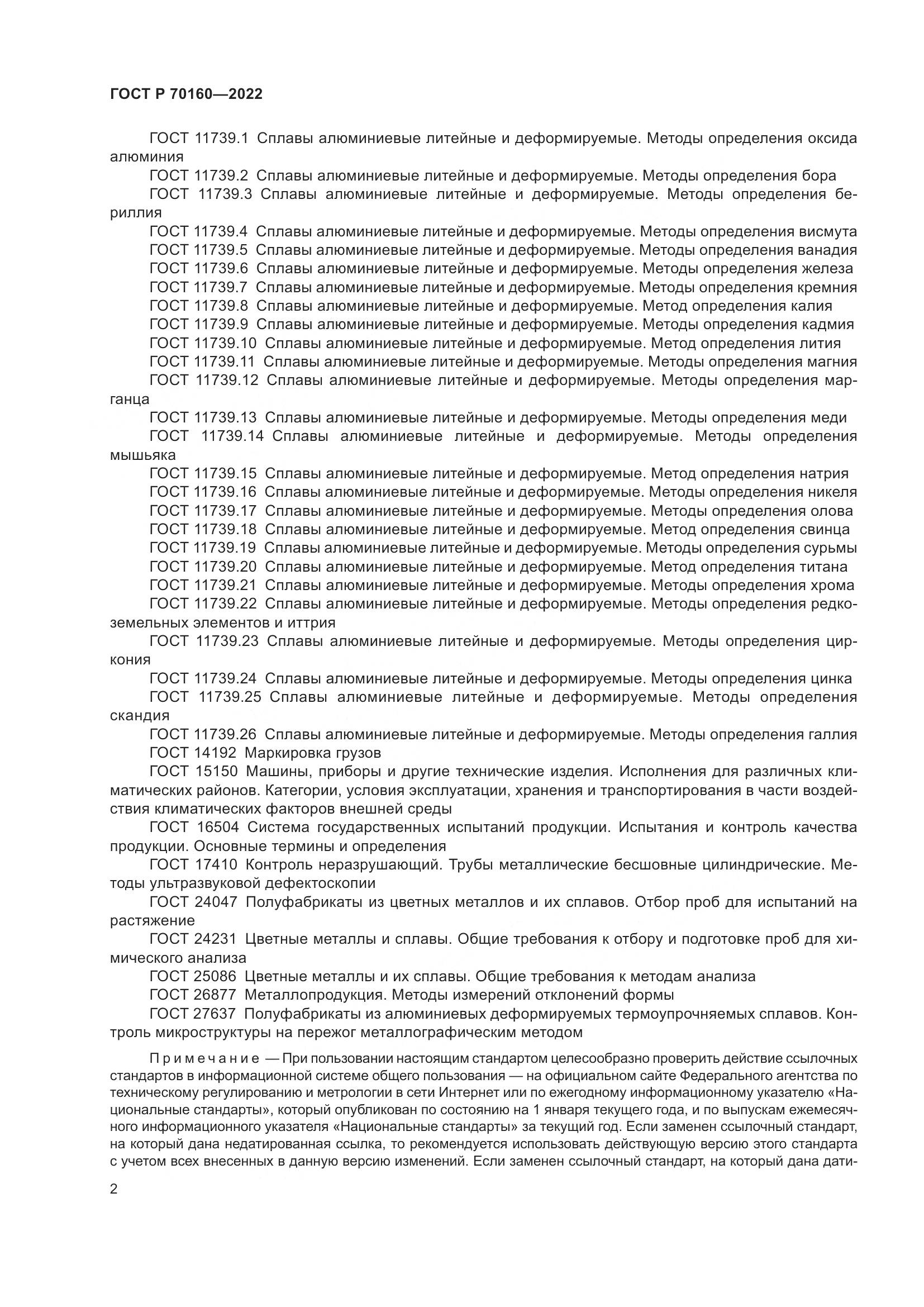 ГОСТ Р 70160—2022

ГОСТ 11739.1 Сплавы алюминиевые литейные и деформируемые. Методы определения оксида алюминия

ГОСТ 11739.2 Сплавы алюминиевые литейные и деформируемые. Методы определения бора

ГОСТ 11739.3 Сплавы алюминиевые литейные и деформируемые. Методы определения бериллия

ГОСТ 11739.4 Сплавы алюминиевые литейные и деформируемые. Методы определения висмута

ГОСТ 11739.5 Сплавы алюминиевые литейные и деформируемые. Методы определения ванадия

ГОСТ 11739.6 Сплавы алюминиевые литейные и деформируемые. Методы определения железа

ГОСТ 11739.7 Сплавы алюминиевые литейные и деформируемые. Методы определения кремния

ГОСТ 11739.8 Сплавы алюминиевые литейные и деформируемые. Метод определения калия

ГОСТ 11739.9 Сплавы алюминиевые литейные и деформируемые. Методы определения кадмия

ГОСТ 11739.10 Сплавы алюминиевые литейные и деформируемые. Метод определения лития

ГОСТ 11739.11 Сплавы алюминиевые литейные и деформируемые. Методы определения магния

ГОСТ 11739.12 Сплавы алюминиевые литейные и деформируемые. Методы определения марганца

ГОСТ 11739.13 Сплавы алюминиевые литейные и деформируемые. Методы определения меди

ГОСТ 11739.14 Сплавы алюминиевые литейные и деформируемые. Методы определения мышьяка

ГОСТ 11739.15 Сплавы алюминиевые литейные и деформируемые. Метод определения натрия

ГОСТ 11739.16 Сплавы алюминиевые литейные и деформируемые. Методы определения никеля

ГОСТ 11739.17 Сплавы алюминиевые литейные и деформируемые. Методы определения олова

ГОСТ 11739.18 Сплавы алюминиевые литейные и деформируемые. Метод определения свинца

ГОСТ 11739.19 Сплавы алюминиевые литейные и деформируемые. Методы определения сурьмы

ГОСТ 11739.20 Сплавы алюминиевые литейные и деформируемые. Метод определения титана

ГОСТ 11739.21 Сплавы алюминиевые литейные и деформируемые. Методы определения хрома

ГОСТ 11739.22 Сплавы алюминиевые литейные и деформируемые. Методы определения редкоземельных элементов и иттрия

ГОСТ 11739.23 Сплавы алюминиевые литейные и деформируемые. Методы определения циркония

ГОСТ 11739.24 Сплавы алюминиевые литейные и деформируемые. Методы определения цинка

ГОСТ 11739.25 Сплавы алюминиевые литейные и деформируемые. Методы определения скандия

ГОСТ 11739.26 Сплавы алюминиевые литейные и деформируемые. Методы определения галлия

ГОСТ 14192 Маркировка грузов

ГОСТ 15150 Машины, приборы и другие технические изделия. Исполнения для различных климатических районов. Категории, условия эксплуатации, хранения и транспортирования в части воздействия климатических факторов внешней среды

ГОСТ 16504 Система государственных испытаний продукции. Испытания и контроль качества продукции. Основные термины и определения

ГОСТ 17410 Контроль неразрушающий. Трубы металлические бесшовные цилиндрические. Методы ультразвуковой дефектоскопии

ГОСТ 24047 Полуфабрикаты из цветных металлов и их сплавов. Отбор проб для испытаний на растяжение

ГОСТ 24231 Цветные металлы и сплавы. Общие требования к отбору и подготовке проб для химического анализа

ГОСТ 25086 Цветные металлы и их сплавы. Общие требования к методам анализа

ГОСТ 26877 Металлопродукция. Методы измерений отклонений формы

ГОСТ 27637 Полуфабрикаты из алюминиевых деформируемых термоупрочняемых сплавов. Контроль микроструктуры на пережог металлографическим методом

Примечание — При пользовании настоящим стандартом целесообразно проверить действие ссылочных стандартов в информационной системе общего пользования — на официальном сайте Федерального агентства по техническому регулированию и метрологии в сети Интернет или по ежегодному информационному указателю «Национальные стандарты», который опубликован по состоянию на 1 января текущего года, и по выпускам ежемесячного информационного указателя «Национальные стандарты» за текущий год. Если заменен ссылочный стандарт, на который дана недатированная ссылка, то рекомендуется использовать действующую версию этого стандарта с учетом всех внесенных в данную версию изменений. Если заменен ссылочный стандарт, на который дана дати-

2